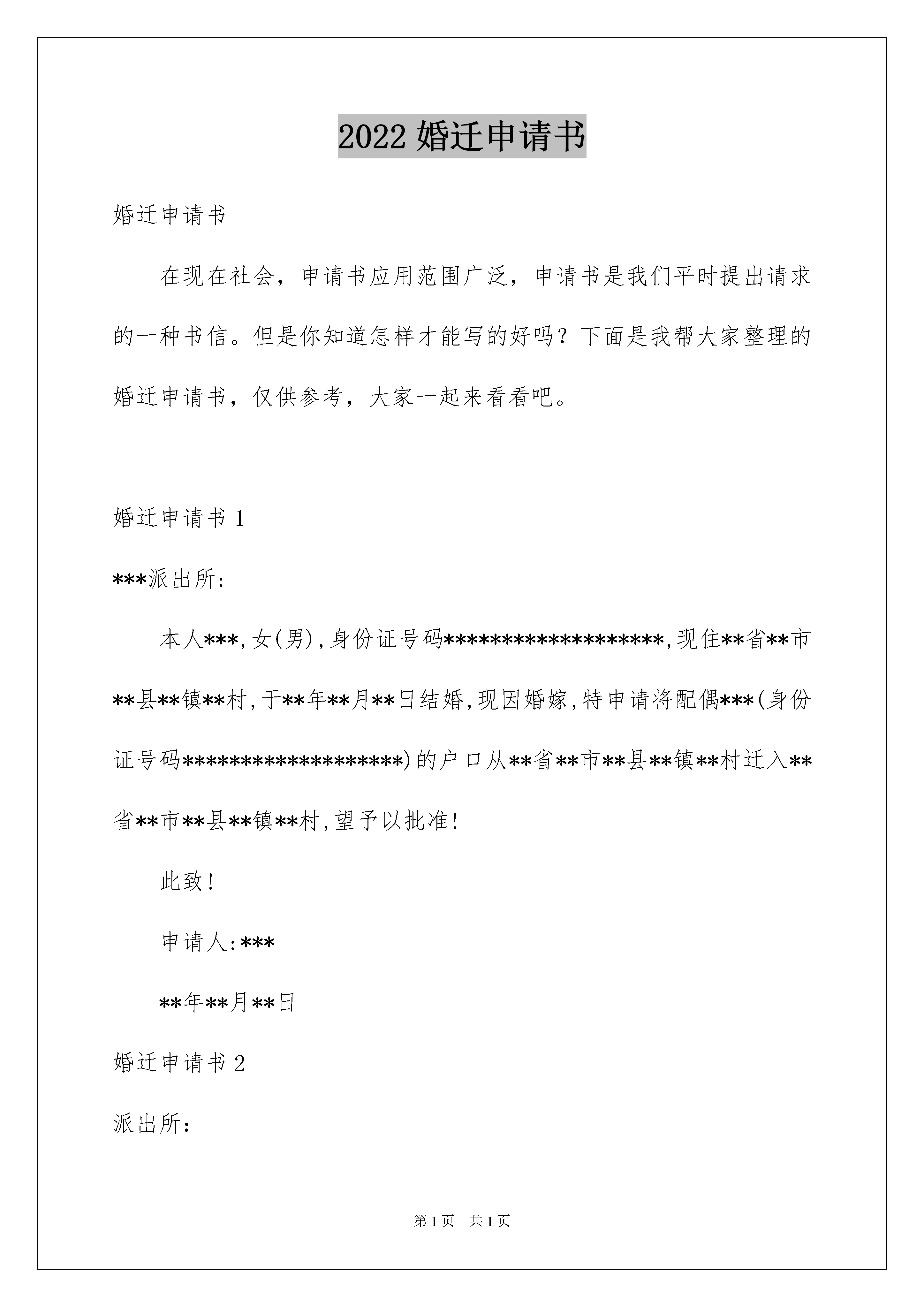 2022 婚迁申请书

婚迁申请书

在现在社会，申请书应用范围广泛，申请书是我们平时提出请求的一种书信。但是你知道怎样才能写的好吗？下面是我帮大家整理的婚迁申请书，仅供参考，大家一起来看看吧。

婚迁申请书 1

***派出所:

本人***,女(男),身份证号码******************,现住**省**市**县**镇**村,于**年**月**日结婚,现因婚嫁,特申请将配偶***(身份证号码******************)的户口从**省**市**县**镇**村迁入**省**市**县**镇**村,望予以批准!

此致!

申请人:***

**年**月**日

婚迁申请书 2

派出所：

第 1 页　共 1 页